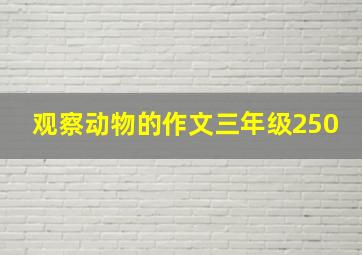 观察动物的作文三年级250